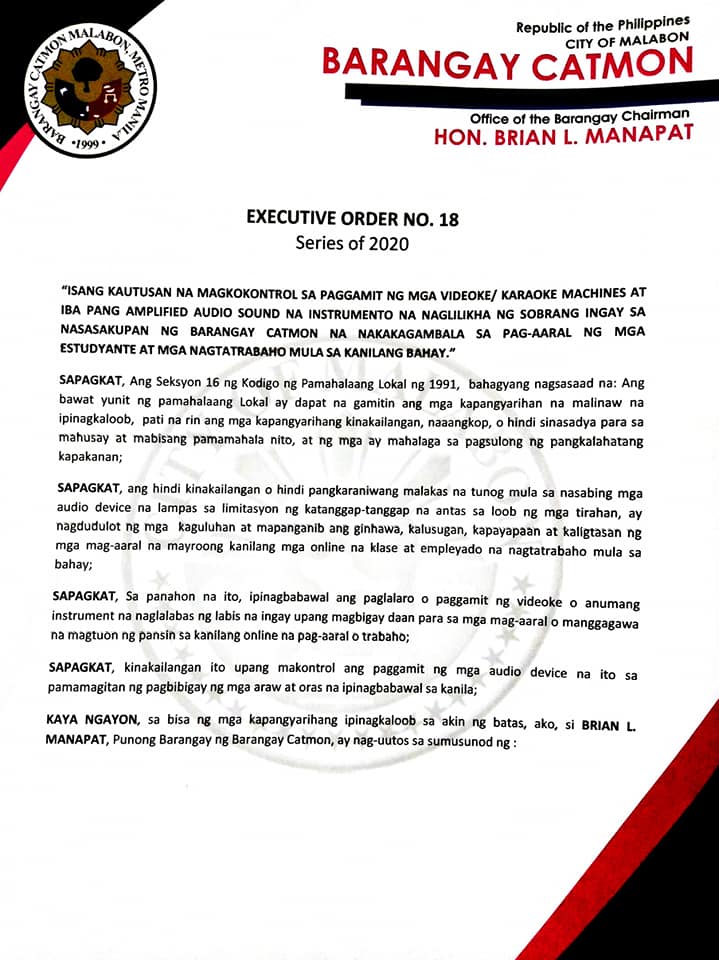 BARANGAY CATMON MALABON, METRO MANILA
•1999•

Republic of the Philippines
CITY OF MALABON
BARANGAY CATMON

Office of the Barangay Chairman
HON. BRIAN L. MANAPAT

EXECUTIVE ORDER NO. 18
Series of 2020

"ISANG KAUTUSAN NA MAGKOKONTROL SA PAGGAMIT NG MGA VIDEOKE/ KARAOKE MACHINES AT IBA PANG AMPLIFIED AUDIO SOUND NA INSTRUMENTO NA NAGLILIKHA NG SOBRANG INGAY SA NASASAKUPAN NG BARANGAY CATMON NA NAKAKAGAMBALA SA PAG-AARAL NG MGA ESTUDYANTE AT MGA NAGTATRABAHO MULA SA KANILANG BAHAY."

SAPAGKAT, Ang Seksyon 16 ng Kodigo ng Pamahalaang Lokal ng 1991, bahagyang nagsasaad na: Ang bawat yunit ng pamahalaang Lokal ay dapat na gamitin ang mga kapangyarihan na malinaw na ipinagkaloob, pati na rin ang mga kapangyarihang kinakailangan, naaangkop, o hindi sinasadya para sa mahusay at mabisang pamamahala nito, at ng mga ay mahalaga sa pagsulong ng pangkalahatang kapakanan;

SAPAGKAT, ang hindi kinakailangan o hindi pangkaraniwang malakas na tunog mula sa nasabing mga audio device na lampas sa limitasyon ng katanggap-tanggap na antas sa loob ng mga tirahan, ay nagdudulot ng mga kaguluhan at mapanganib ang ginhawa, kalusugan, kapayapaan at kaligtasan ng mga mag-aaral na mayroong kanilang mga online na klase at empleyado na nagtatrabaho mula sa bahay;

SAPAGKAT, Sa panahon na ito, ipinagbabawal ang paglalaro o paggamit ng videoke o anumang instrument na naglalabas ng labis na ingay upang magbigay daan para sa mga mag-aaral o manggagawa na magtuon ng pansin sa kanilang online na pag-aaral o trabaho;

SAPAGKAT, kinakailangan ito upang makontrol ang paggamit ng mga audio device na ito sa pamamagitan ng pagbibigay ng mga araw at oras na ipinagbabawal sa kanila;

KAYA NGAYON, sa bisa ng mga kapangyarihang ipinagkaloob sa akin ng batas, ako, si BRIAN L. MANAPAT, Punong Barangay ng Barangay Catmon, ay nag-uutos sa sumusunod ng :